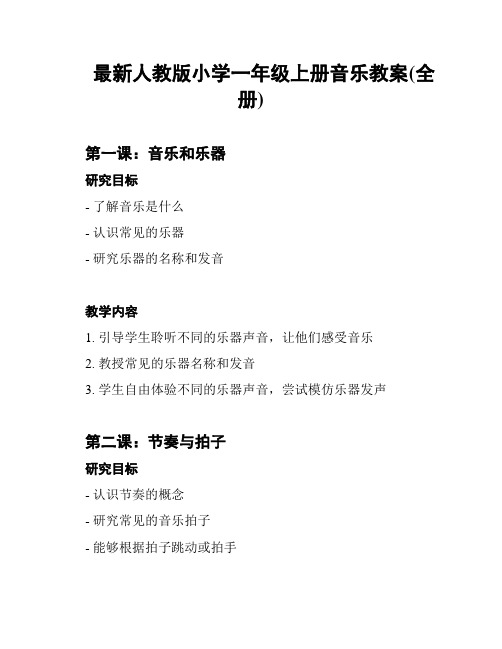 最新人教版小学一年级上册音乐教案(全册)

第一课：音乐和乐器

研究目标

- 了解音乐是什么

- 认识常见的乐器

- 研究乐器的名称和发音

教学内容

1. 引导学生聆听不同的乐器声音，让他们感受音乐

2. 教授常见的乐器名称和发音

3. 学生自由体验不同的乐器声音，尝试模仿乐器发声

第二课：节奏与拍子

研究目标

- 认识节奏的概念

- 研究常见的音乐拍子

- 能够根据拍子跳动或拍手